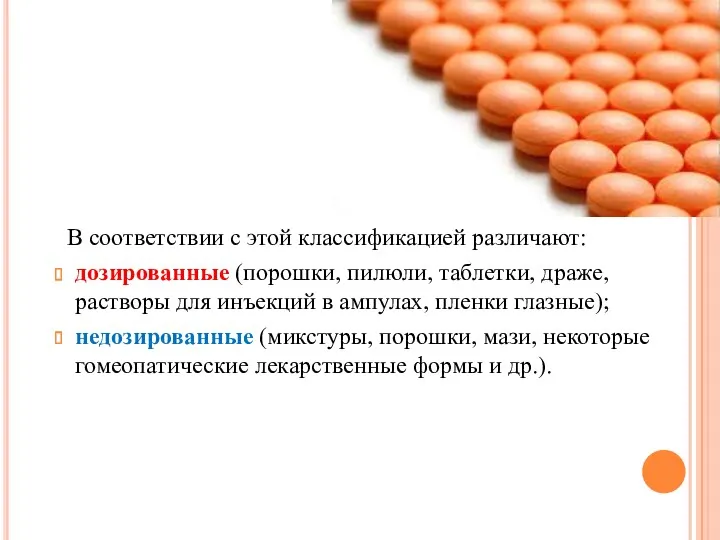 В соответствии с этой классификацией различают:

дозированные (порошки, пилюли, таблетки, драже, растворы для инъекций в ампулах, пленки глазные);

недозированные (микстуры, порошки, мази, некоторые гомеопатические лекарственные формы и др.).